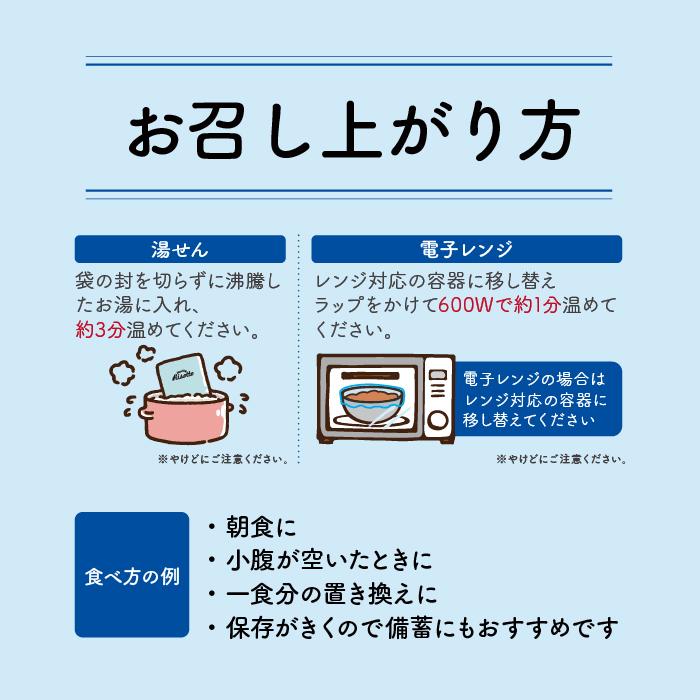 お召し上がり方

湯せん

袋の封を切らずに沸騰したお湯に入れ、約3分温めてください。

Risotto

※やけどにご注意ください。

電子レンジ

レンジ対応の容器に移し替えラップをかけて600Wで約1分温めてください。

電子レンジの場合はレンジ対応の容器に移し替えてください

※やけどにご注意ください。

食べ方の例

・朝食に
・小腹が空いたときに
・一食分の置き換えに
・保存がきくので備蓄にもおすすめです